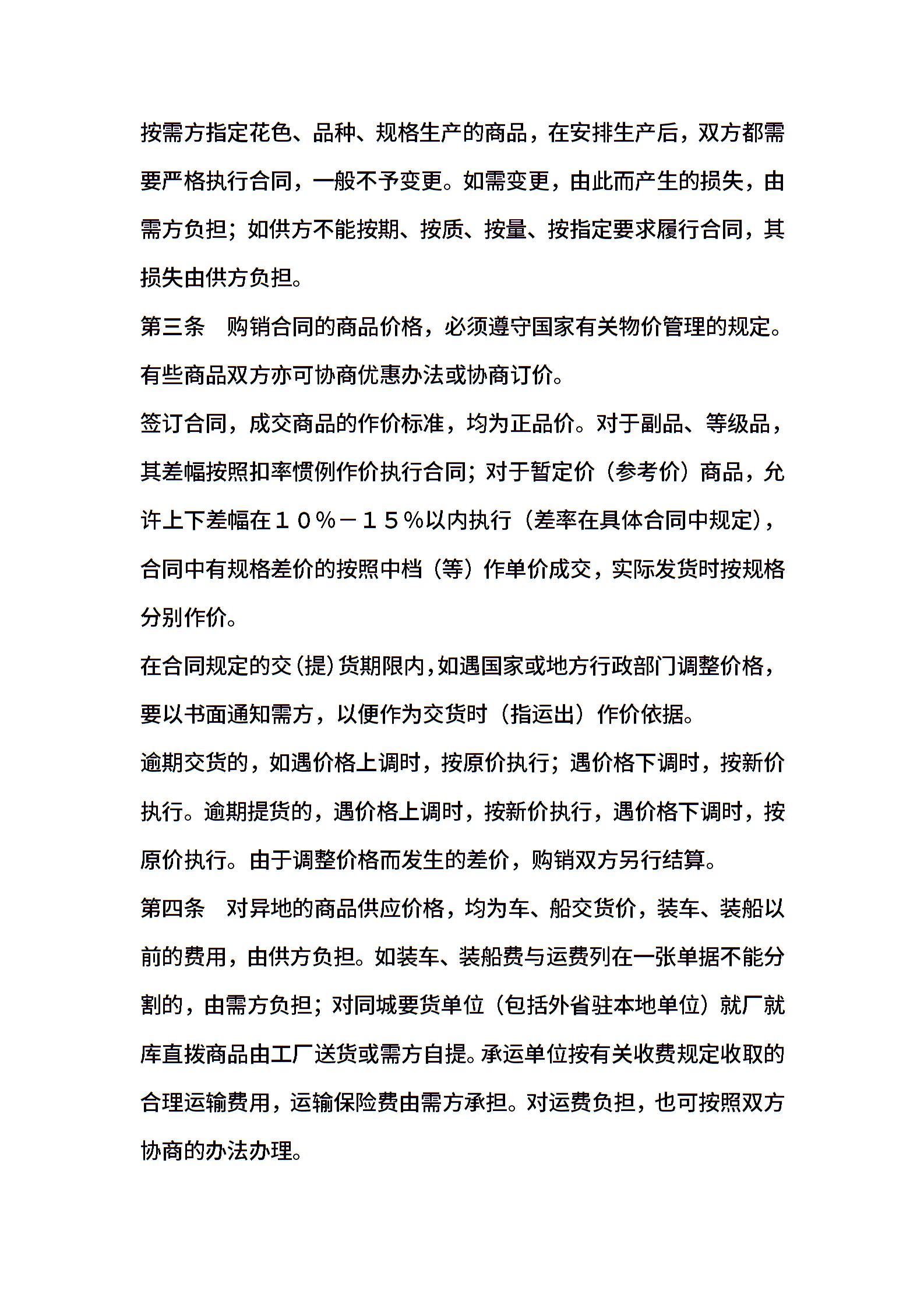 按需方指定花色、品种、规格生产的商品，在安排生产后，双方都需要严格执行合同，一般不予变更。如需变更，由此而产生的损失，由需方负担；如供方不能按期、按质、按量、按指定要求履行合同，其损失由供方负担。

第三条　购销合同的商品价格，必须遵守国家有关物价管理的规定。有些商品双方亦可协商优惠办法或协商订价。

签订合同，成交商品的作价标准，均为正品价。对于副品、等级品，其差幅按照扣率惯例作价执行合同；对于暂定价（参考价）商品，允许上下差幅在１０％－１５％以内执行（差率在具体合同中规定），合同中有规格差价的按照中档（等）作单价成交，实际发货时按规格分别作价。

在合同规定的交（提）货期限内，如遇国家或地方行政部门调整价格，要以书面通知需方，以便作为交货时（指运出）作价依据。

逾期交货的，如遇价格上调时，按原价执行；遇价格下调时，按新价执行。逾期提货的，遇价格上调时，按新价执行，遇价格下调时，按原价执行。由于调整价格而发生的差价，购销双方另行结算。

第四条　对异地的商品供应价格，均为车、船交货价，装车、装船以前的费用，由供方负担。如装车、装船费与运费列在一张单据不能分割的，由需方负担；对同城要货单位（包括外省驻本地单位）就厂就库直拨商品由工厂送货或需方自提。承运单位按有关收费规定收取的合理运输费用，运输保险费由需方承担。对运费负担，也可按照双方协商的办法办理。